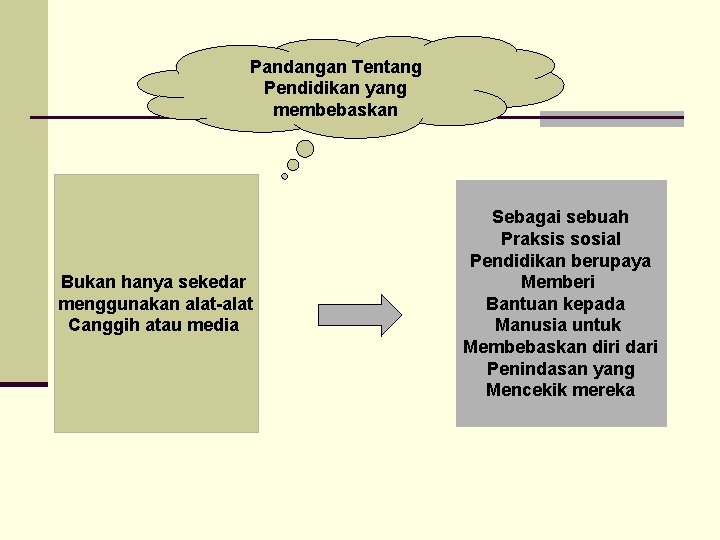 Pandangan Tentang
Pendidikan yang
membebaskan

Bukan hanya sekedar
menggunakan alat-alat
Canggih atau media

Sebagai sebuah
Praksis sosial
Pendidikan berupaya
Memberi
Bantuan kepada
Manusia untuk
Membebaskan diri dari
Penindasan yang
Mencekik mereka